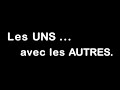 Les UNS ...
avec les AUTRES.